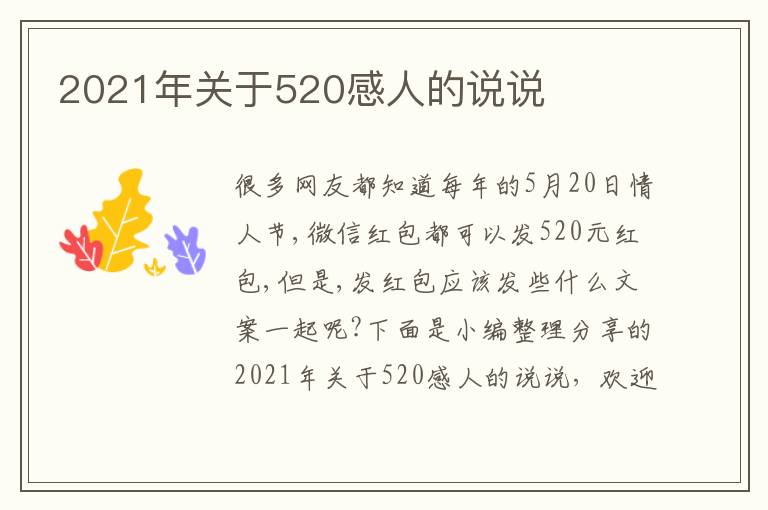 2021年关于520感人的说说

很多网友都知道每年的5月20日情人节，微信红包都可以发520元红包，但是，发红包应该发些什么文案一起呢？下面是小编整理分享的2021年关于520感人的说说，欢迎